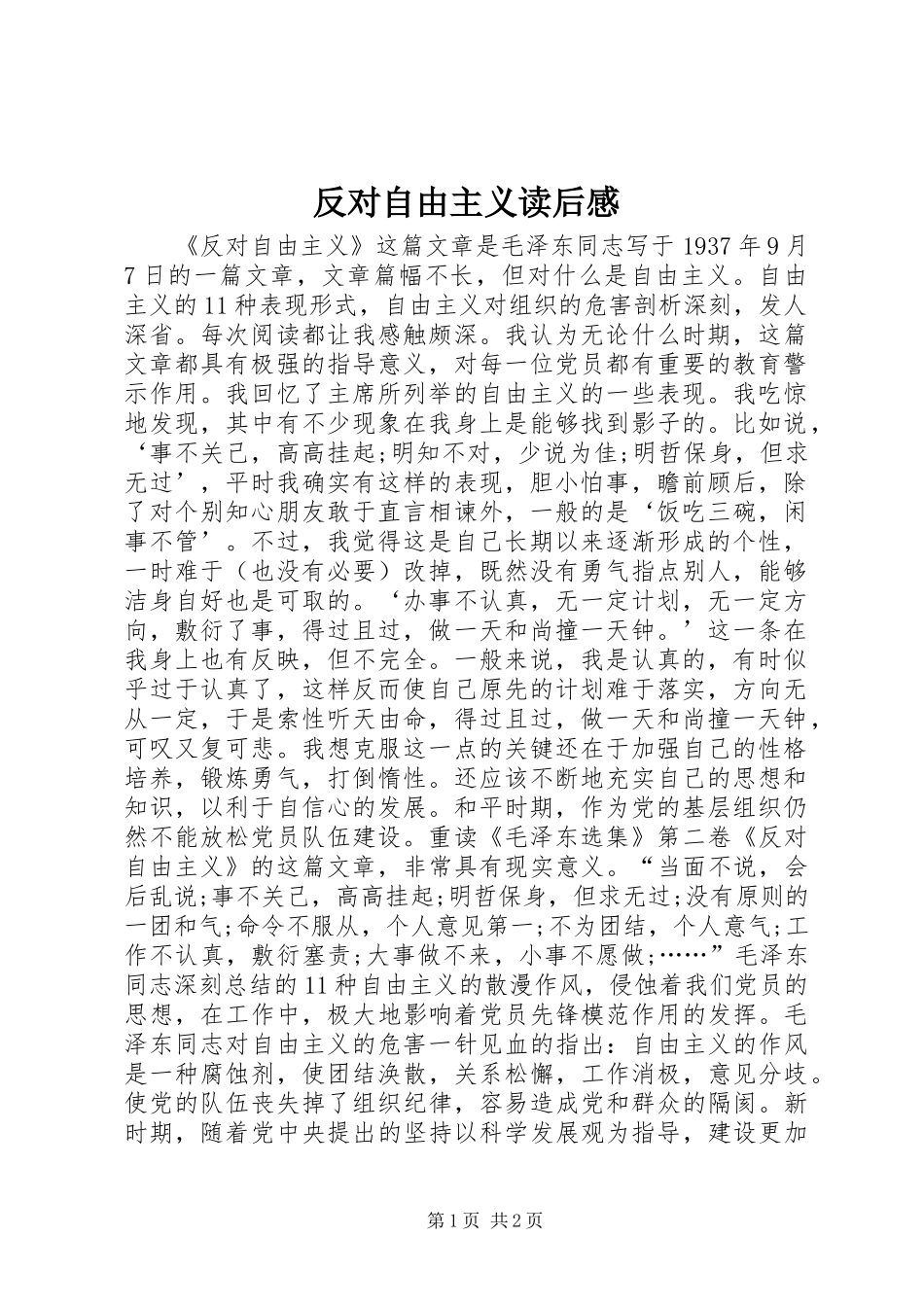 反对自由主义读后感

《反对自由主义》这篇文章是毛泽东同志写于1937年9月7日的一篇文章，文章篇幅不长，但对什么是自由主义。自由主义的11种表现形式，自由主义对组织的危害剖析深刻，发人深省。每次阅读都让我感触颇深。我认为无论什么时期，这篇文章都具有极强的指导意义，对每一位党员都有重要的教育警示作用。我回忆了主席所列举的自由主义的一些表现。我吃惊地发现，其中有不少现象在我身上是能够找到影子的。比如说，‘事不关己，高高挂起;明知不对，少说为佳;明哲保身，但求无过’，平时我确实有这样的表现，胆小怕事，瞻前顾后，除了对个别知心朋友敢于直言相谏外，一般的是‘饭吃三碗，闲事不管’。不过，我觉得这是自己长期以来逐渐形成的个性，一时难于（也没有必要）改掉，既然没有勇气指点别人，能够洁身自好也是可取的。‘办事不认真，无一定计划，无一定方向，敷衍了事，得过且过，做一天和尚撞一天钟。’这一条在我身上也有反映，但不完全。一般来说，我是认真的，有时似乎过于认真了，这样反而使自己原先的计划难于落实，方向无从一定，于是索性听天由命，得过且过，做一天和尚撞一天钟，可叹又复可悲。我想克服这一点的关键还在于加强自己的性格培养，锻炼勇气，打倒惰性。还应该不断地充实自己的思想和知识，以利于自信心的发展。和平时期，作为党的基层组织仍然不能放松党员队伍建设。重读《毛泽东选集》第二卷《反对自由主义》的这篇文章，非常具有现实意义。“当面不说，会后乱说;事不关己，高高挂起;明哲保身，但求无过;没有原则的一团和气;命令不服从，个人意见第一;不为团结，个人意气;工作不认真，敷衍塞责;大事做不来，小事不愿做;……”毛泽东同志深刻总结的11种自由主义的散漫作风，侵蚀着我们党员的思想，在工作中，极大地影响着党员先锋模范作用的发挥。毛泽东同志对自由主义的危害一针见血的指出：自由主义的作风是一种腐蚀剂，使团结涣散，关系松懈，工作消极，意见分歧。使党的队伍丧失掉了组织纪律，容易造成党和群众的隔阂。新时期，随着党中央提出的坚持以科学发展观为指导，建设更加

第1页 共2页